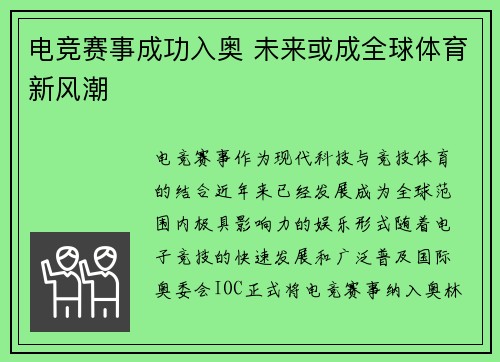 电竞赛事成功入奥 未来或成全球体育新风潮

电竞赛事作为现代科技与竞技体育的结合近年来已经发展成为全球范围内极具影响力的娱乐形式随着电子竞技的快速发展和广泛普及国际奥委会IOC正式将电竞赛事纳入奥林